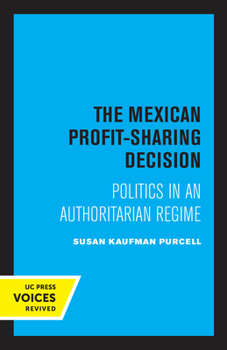 THE MEXICAN PROFIT-SHARING DECISION

POLITICS IN AN AUTHORITARIAN REGIME

SUSAN KAUFMAN PURCELL

UC PRESS
VOICES
REVIVED